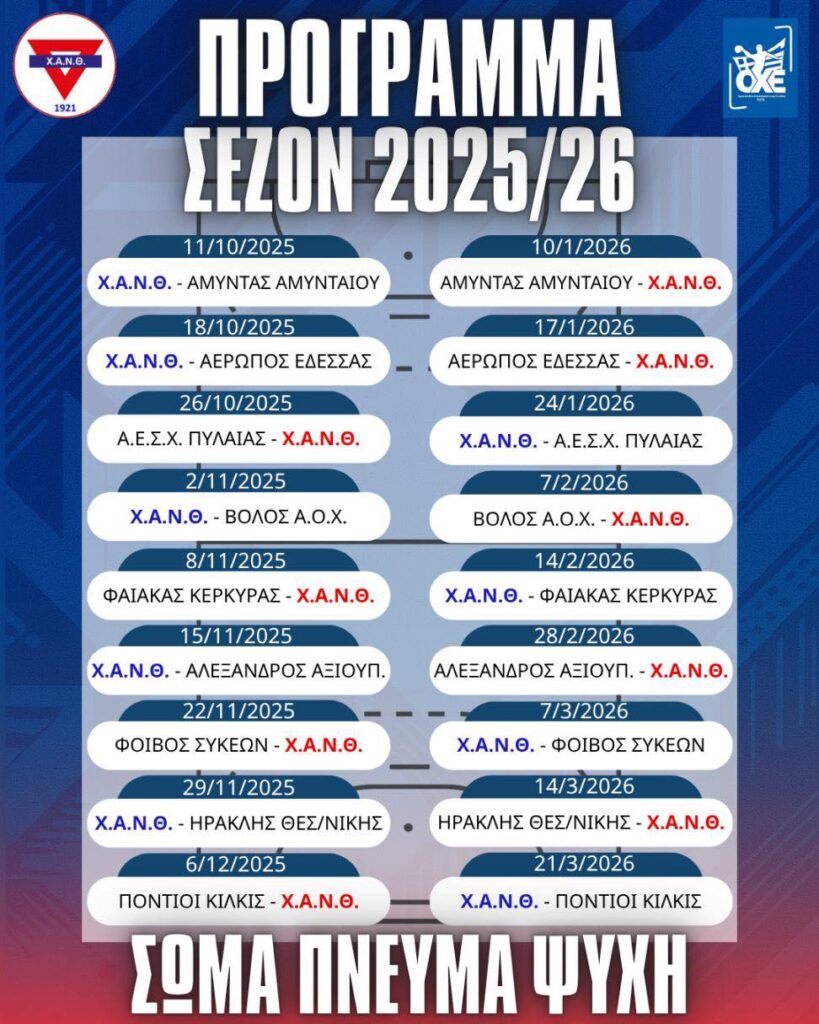 Χ.Α.Ν.Θ.
1921

ΟΧΕ

ΠΡΟΓΡΑΜΜΑ
ΣΕΖΟΝ 2025/26

11/10/2025
Χ.Α.Ν.Θ. - ΑΜΥΝΤΑΣ ΑΜΥΝΤΑΙΟΥ

18/10/2025
Χ.Α.Ν.Θ. - ΑΕΡΩΠΟΣ ΕΔΕΣΣΑΣ

26/10/2025
Α.Ε.Σ.Χ. ΠΥΛΑΙΑΣ - Χ.Α.Ν.Θ.

2/11/2025
Χ.Α.Ν.Θ. - ΒΟΛΟΣ Α.Ο.Χ.

8/11/2025
ΦΑΙΑΚΑΣ ΚΕΡΚΥΡΑΣ - Χ.Α.Ν.Θ.

15/11/2025
Χ.Α.Ν.Θ. - ΑΛΕΞΑΝΔΡΟΣ ΑΞΙΟΥΠ.

22/11/2025
ΦΟΙΒΟΣ ΣΥΚΕΩΝ - Χ.Α.Ν.Θ.

29/11/2025
Χ.Α.Ν.Θ. - ΗΡΑΚΛΗΣ ΘΕΣ/ΝΙΚΗΣ

6/12/2025
ΠΟΝΤΙΟΙ ΚΙΛΚΙΣ - Χ.Α.Ν.Θ.

10/1/2026
ΑΜΥΝΤΑΣ ΑΜΥΝΤΑΙΟΥ - Χ.Α.Ν.Θ.

17/1/2026
ΑΕΡΩΠΟΣ ΕΔΕΣΣΑΣ - Χ.Α.Ν.Θ.

24/1/2026
Χ.Α.Ν.Θ. - Α.Ε.Σ.Χ. ΠΥΛΑΙΑΣ

7/2/2026
ΒΟΛΟΣ Α.Ο.Χ. - Χ.Α.Ν.Θ.

14/2/2026
Χ.Α.Ν.Θ. - ΦΑΙΑΚΑΣ ΚΕΡΚΥΡΑΣ

28/2/2026
ΑΛΕΞΑΝΔΡΟΣ ΑΞΙΟΥΠ. - Χ.Α.Ν.Θ.

7/3/2026
Χ.Α.Ν.Θ. - ΦΟΙΒΟΣ ΣΥΚΕΩΝ

14/3/2026
ΗΡΑΚΛΗΣ ΘΕΣ/ΝΙΚΗΣ - Χ.Α.Ν.Θ.

21/3/2026
Χ.Α.Ν.Θ. - ΠΟΝΤΙΟΙ ΚΙΛΚΙΣ

ΣΩΜΑ ΠΝΕΥΜΑ ΨΥΧΗ